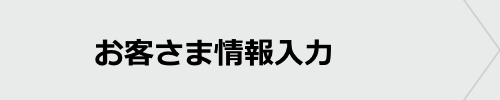 お客さま情報入力